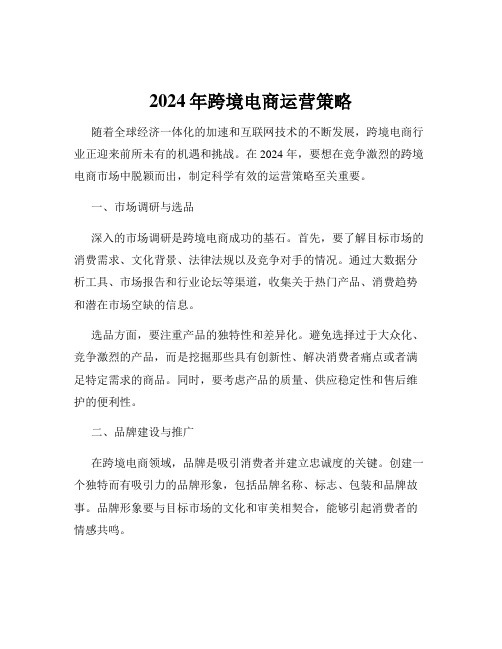 2024 年跨境电商运营策略

随着全球经济一体化的加速和互联网技术的不断发展，跨境电商行业正迎来前所未有的机遇和挑战。在 2024 年，要想在竞争激烈的跨境电商市场中脱颖而出，制定科学有效的运营策略至关重要。

一、市场调研与选品

深入的市场调研是跨境电商成功的基石。首先，要了解目标市场的消费需求、文化背景、法律法规以及竞争对手的情况。通过大数据分析工具、市场报告和行业论坛等渠道，收集关于热门产品、消费趋势和潜在市场空缺的信息。

选品方面，要注重产品的独特性和差异化。避免选择过于大众化、竞争激烈的产品，而是挖掘那些具有创新性、解决消费者痛点或者满足特定需求的商品。同时，要考虑产品的质量、供应稳定性和售后维护的便利性。

二、品牌建设与推广

在跨境电商领域，品牌是吸引消费者并建立忠诚度的关键。创建一个独特而有吸引力的品牌形象，包括品牌名称、标志、包装和品牌故事。品牌形象要与目标市场的文化和审美相契合，能够引起消费者的情感共鸣。